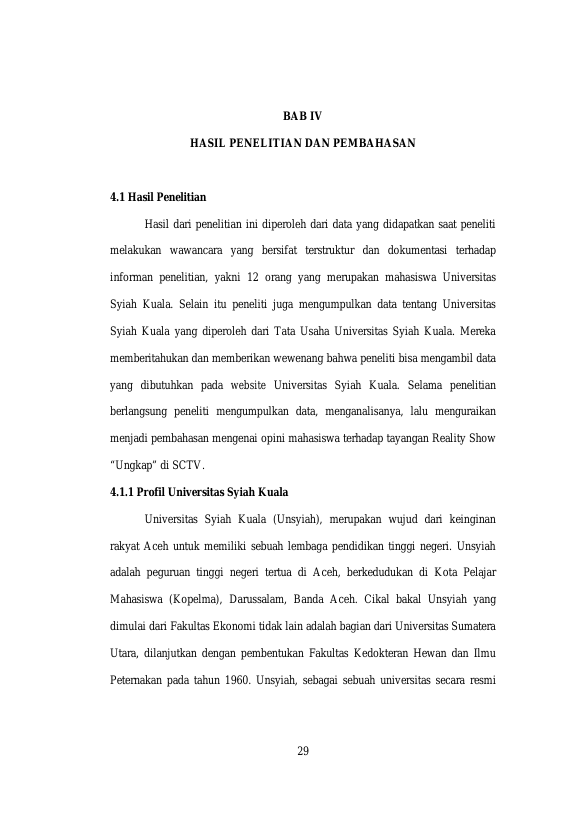 BAB IV

HASIL PENELITIAN DAN PEMBAHASAN

4.1 Hasil Penelitian

Hasil dari penelitian ini diperoleh dari data yang didapatkan saat peneliti melakukan wawancara yang bersifat terstruktur dan dokumentasi terhadap informan penelitian, yakni 12 orang yang merupakan mahasiswa Universitas Syiah Kuala. Selain itu peneliti juga mengumpulkan data tentang Universitas Syiah Kuala yang diperoleh dari Tata Usaha Universitas Syiah Kuala. Mereka memberitahukan dan memberikan wewenang bahwa peneliti bisa mengambil data yang dibutuhkan pada website Universitas Syiah Kuala. Selama penelitian berlangsung peneliti mengumpulkan data, menganalisanya, lalu menguraikan menjadi pembahasan mengenai opini mahasiswa terhadap tayangan Reality Show "Ungkap" di SCTV.

4.1.1 Profil Universitas Syiah Kuala

Universitas Syiah Kuala (Unsyiah), merupakan wujud dari keinginan rakyat Aceh untuk memiliki sebuah lembaga pendidikan tinggi negeri. Unsyiah adalah peguruan tinggi negeri tertua di Aceh, berkedudukan di Kota Pelajar Mahasiswa (Kopelma), Darussalam, Banda Aceh. Cikal bakal Unsyiah yang dimulai dari Fakultas Ekonomi tidak lain adalah bagian dari Universitas Sumatera Utara, dilanjutkan dengan pembentukan Fakultas Kedokteran Hewan dan Ilmu Peternakan pada tahun 1960. Unsyiah, sebagai sebuah universitas secara resmi

29